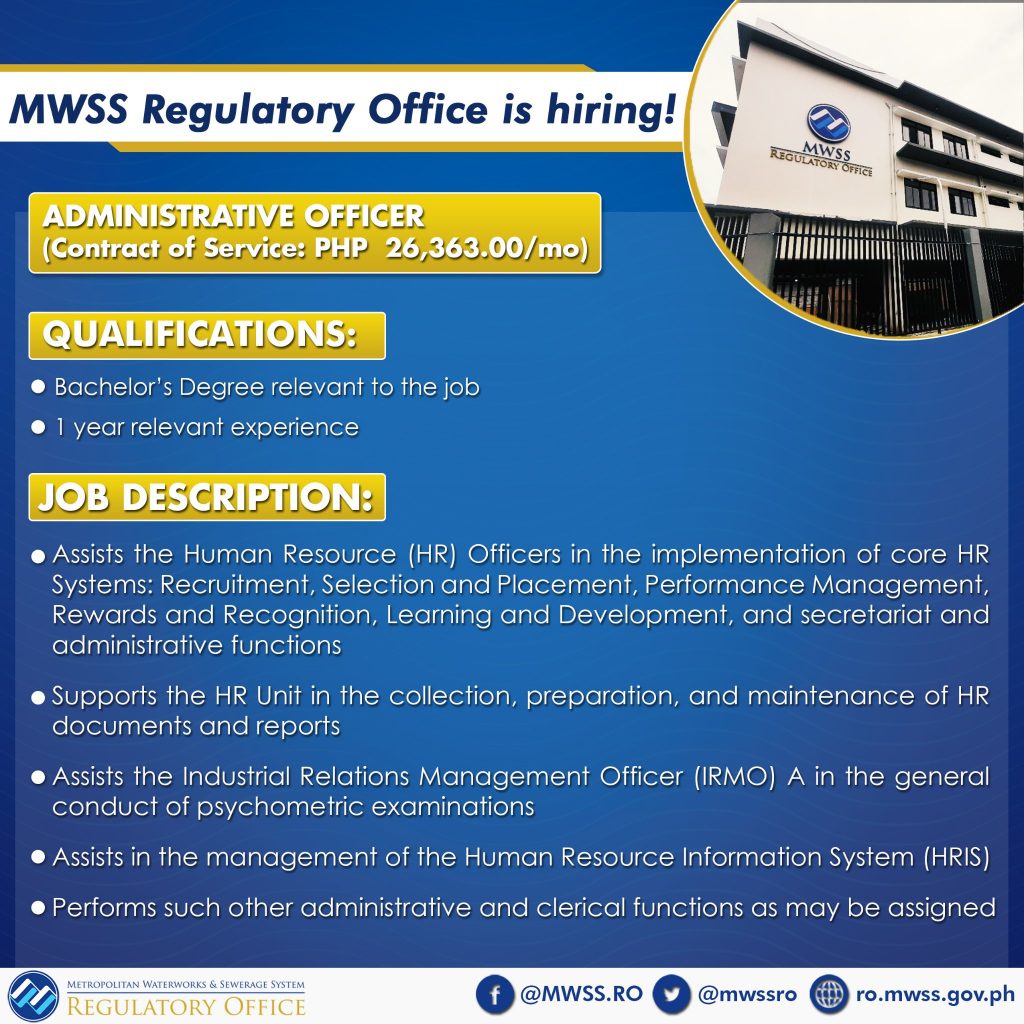 MWSS Regulatory Office is hiring!

MWSS
REGULATORY OFFICE

ADMINISTRATIVE OFFICER
(Contract of Service: PHP 26,363.00/mo)

QUALIFICATIONS:

● Bachelor's Degree relevant to the job
● 1 year relevant experience

JOB DESCRIPTION:

● Assists the Human Resource (HR) Officers in the implementation of core HR Systems: Recruitment, Selection and Placement, Performance Management, Rewards and Recognition, Learning and Development, and secretariat and administrative functions

● Supports the HR Unit in the collection, preparation, and maintenance of HR documents and reports

● Assists the Industrial Relations Management Officer (IRMO) A in the general conduct of psychometric examinations

● Assists in the management of the Human Resource Information System (HRIS)

● Performs such other administrative and clerical functions as may be assigned

METROPOLITAN WATERWORKS & SEWERAGE SYSTEM
REGULATORY OFFICE

@MWSS.RO @mwssro ro.mwss.gov.ph